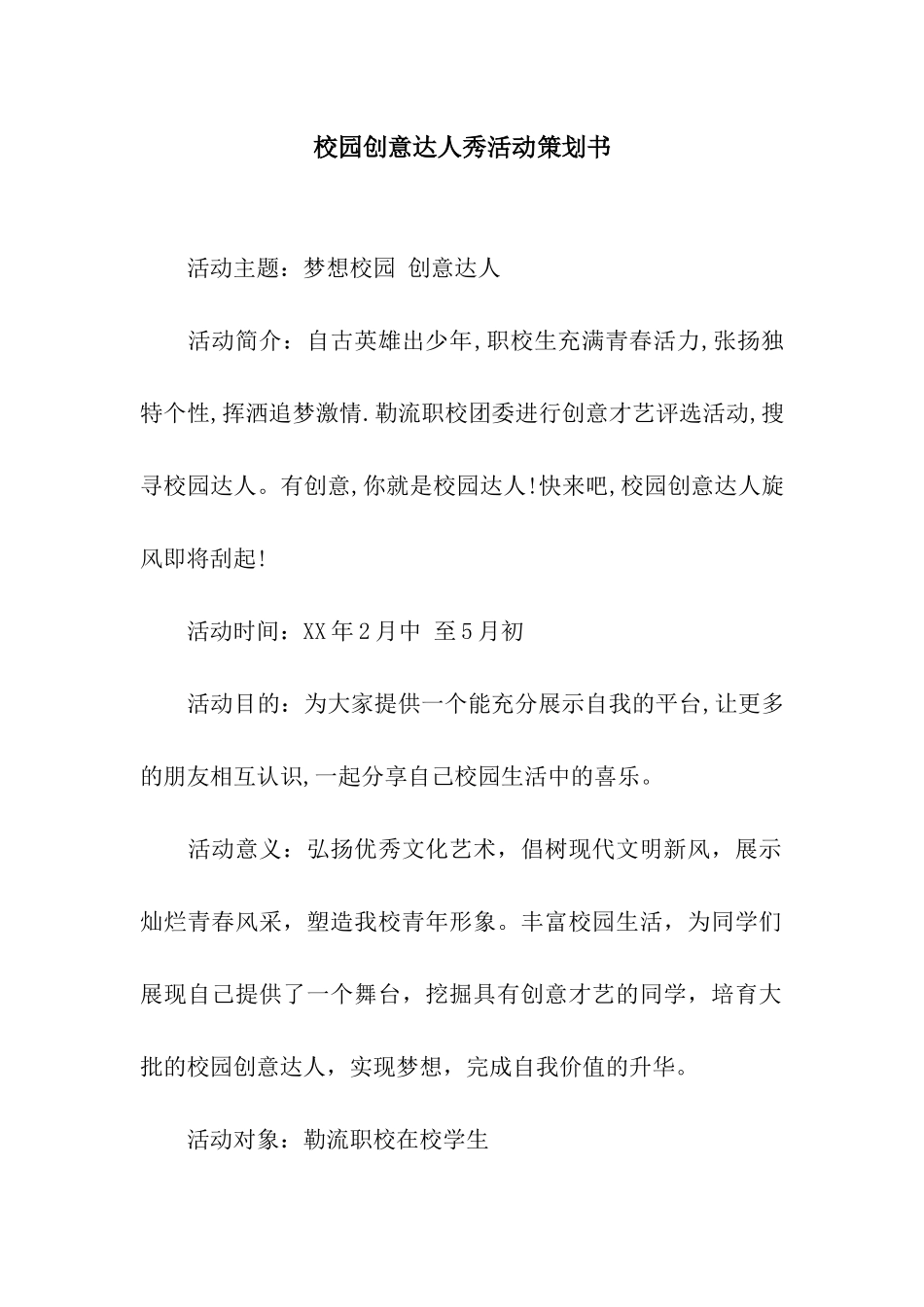 校园创意达人秀活动策划书

活动主题：梦想校园 创意达人

活动简介：自古英雄出少年,职校生充满青春活力,张扬独特个性,挥洒追梦激情.勒流职校团委进行创意才艺评选活动,搜寻校园达人。有创意,你就是校园达人!快来吧,校园创意达人旋风即将刮起!

活动时间：XX年2月中 至5月初

活动目的：为大家提供一个能充分展示自我的平台,让更多的朋友相互认识,一起分享自己校园生活中的喜乐。

活动意义：弘扬优秀文化艺术，倡树现代文明新风，展示灿烂青春风采，塑造我校青年形象。丰富校园生活，为同学们展现自己提供了一个舞台，挖掘具有创意才艺的同学，培育大批的校园创意达人，实现梦想，完成自我价值的升华。

活动对象：勒流职校在校学生